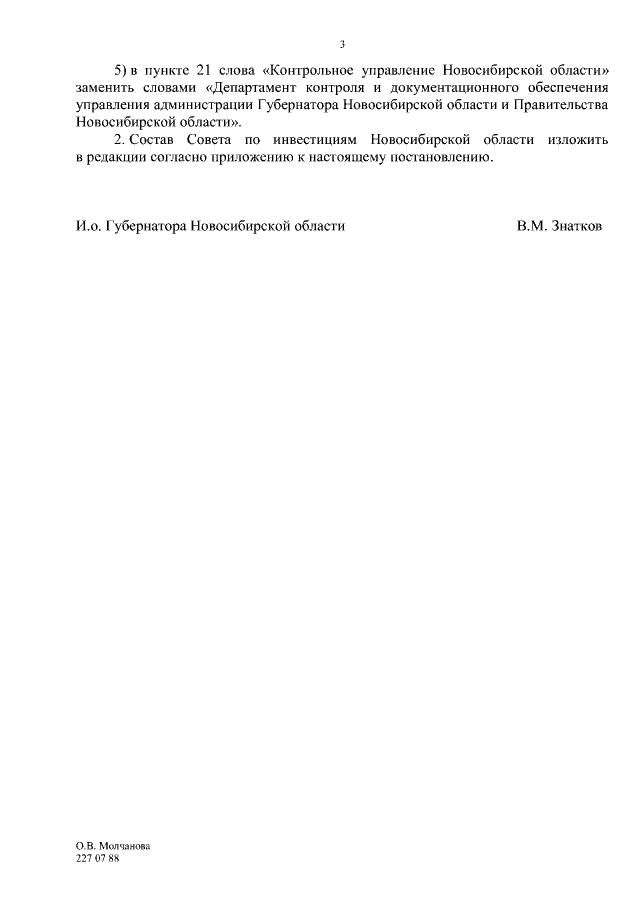 3

5) в пункте 21 слова «Контрольное управление Новосибирской области» заменить словами «Департамент контроля и документационного обеспечения управления администрации Губернатора Новосибирской области и Правительства Новосибирской области».

2. Состав Совета по инвестициям Новосибирской области изложить в редакции согласно приложению к настоящему постановлению.

И.о. Губернатора Новосибирской области В.М. Знатков

О.В. Молчанова
227 07 88